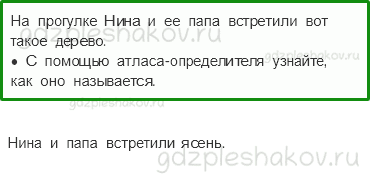 На прогулке Нина и ее папа встретили вот такое дерево.
gdzpleshakov.ru
gdzpleshakov.ru
• С помощью атласа-определителя узнайте, как оно называется.
gdzpleshakov.ru

Нина и папа встретили ясень.
gdzpleshakov.ru